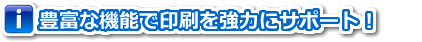 i 豊富な機能で印刷を強力にサポート！